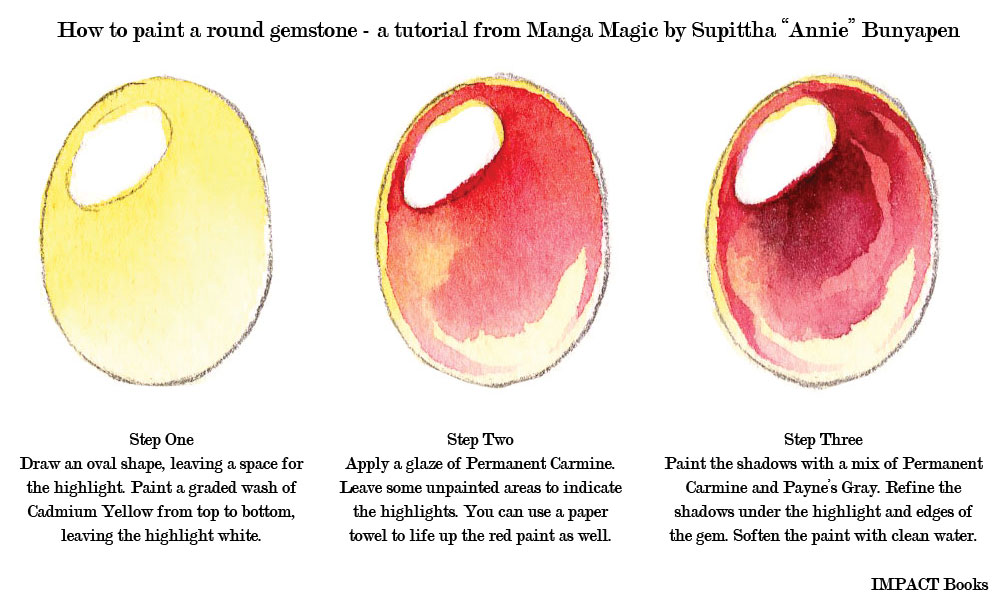 How to paint a round gemstone - a tutorial from Manga Magic by Supittha "Annie" Bunyapen

Step One
Draw an oval shape, leaving a space for the highlight. Paint a graded wash of Cadmium Yellow from top to bottom, leaving the highlight white.

Step Two
Apply a glaze of Permanent Carmine. Leave some unpainted areas to indicate the highlights. You can use a paper towel to life up the red paint as well.

Step Three
Paint the shadows with a mix of Permanent Carmine and Payne's Gray. Refine the shadows under the highlight and edges of the gem. Soften the paint with clean water.

IMPACT Books